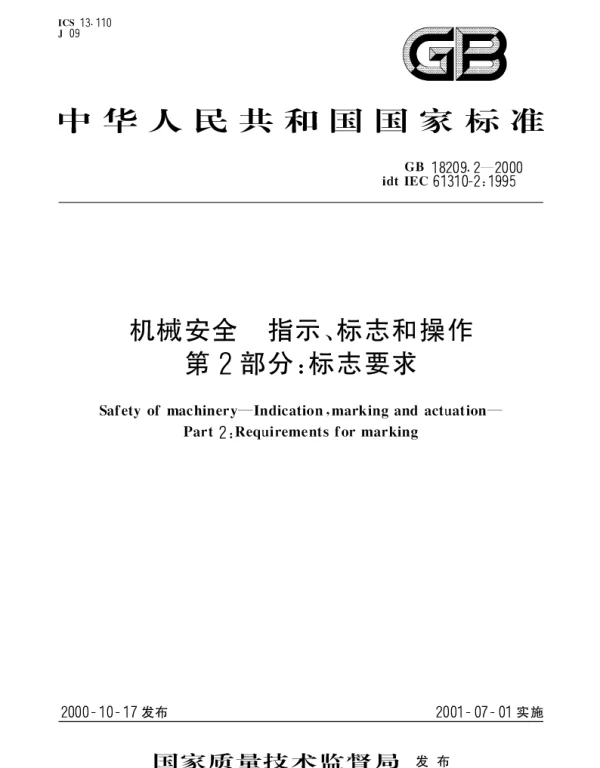 ICS 13.110
J 09

GB

中华人民共和国国家标准

GB 18209.2—2000
idt IEC 61310-2:1995

机械安全 指示、标志和操作
第2部分:标志要求

Safety of machinery—Indication, marking and actuation—
Part 2: Requirements for marking

2000-10-17 发布

2001-07-01 实施

国家质量技术监督局 发布